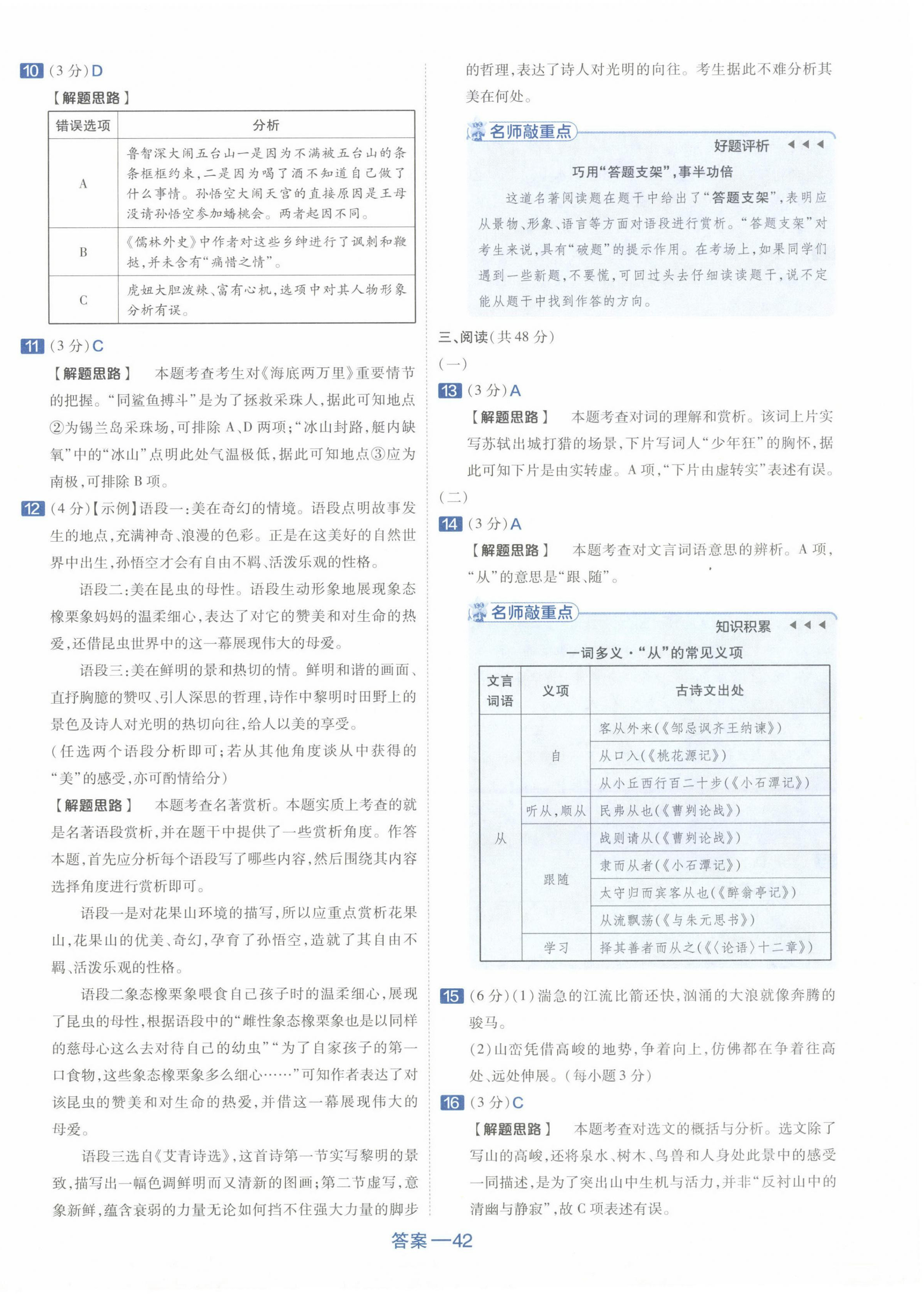 10 (3分)D

【解题思路】

| 错误选项 | 分析 |
|---|---|
| A | 鲁智深大闹五台山一是因为不满被五台山的条条框框约束，二是因为喝了酒不知道自己做了什么事情。孙悟空大闹天宫的直接原因是王母没请孙悟空参加蟠桃会。两者起因不同。 |
| B | 《儒林外史》中作者对这些乡绅进行了讽刺和鞭挞，并未含有“痛惜之情”。 |
| C | 虎妞大胆泼辣、富有心机，选项中对其人物形象分析有误。 |

11 (3分)C

【解题思路】 本题考查考生对《海底两万里》重要情节的把握。“同鲨鱼搏斗”是为了拯救采珠人，据此可知地点②为锡兰岛采珠场，可排除A、D两项；“冰山封路，艇内缺氧”中的“冰山”点明此处气温极低，据此可知地点③应为南极，可排除B项。

12 (4分)【示例】语段一：美在奇幻的情境。语段点明故事发生的地点，充满神奇、浪漫的色彩。正是在这美好的自然世界中出生，孙悟空才会有自由不羁、活泼乐观的性格。

语段二：美在昆虫的母性。语段生动形象地展现象态橡栗象妈妈的温柔细心，表达了对它的赞美和对生命的热爱，还借昆虫世界中的这一幕展现伟大的母爱。

语段三：美在鲜明的景和热切的情。鲜明和谐的画面、直抒胸臆的赞叹、引人深思的哲理，诗作中黎明时田野上的景色及诗人对光明的热切向往，给人以美的享受。

(任选两个语段分析即可；若从其他角度谈从中获得的“美”的感受，亦可酌情给分)

【解题思路】 本题考查名著赏析。本题实质上考查的就是名著语段赏析，并在题干中提供了一些赏析角度。作答本题，首先应分析每个语段写了哪些内容，然后围绕其内容选择角度进行赏析即可。

语段一是对花果山环境的描写，所以应重点赏析花果山，花果山的优美、奇幻，孕育了孙悟空，造就了其自由不羁、活泼乐观的性格。

语段二象态橡栗象喂食自己孩子时的温柔细心，展现了昆虫的母性，根据语段中的“雌性象态橡栗象也是以同样的慈母心这么去对待自己的幼虫”“为了自家孩子的第一口食物，这些象态橡栗象多么细心……”可知作者表达了对该昆虫的赞美和对生命的热爱，并借这一幕展现伟大的母爱。

语段三选自《艾青诗选》，这首诗第一节实写黎明的景致，描写出一幅色调鲜明而又清新的图画；第二节虚写，意象新鲜，蕴含衰弱的力量无论如何挡不住强大力量的脚步的哲理，表达了诗人对光明的向往。考生据此不难分析其美在何处。

名师敲重点
好题评析
巧用“答题支架”，事半功倍
这道名著阅读题在题干中给出了“答题支架”，表明应从景物、形象、语言等方面对语段进行赏析。“答题支架”对考生来说，具有“破题”的提示作用。在考场上，如果同学们遇到一些新题，不要慌，可回过头去仔细读读题干，说不定能从题干中找到作答的方向。

三、阅读(共48分)
(一)
13 (3分)A
【解题思路】 本题考查对词的理解和赏析。该词上片实写苏轼出城打猎的场景，下片写词人“少年狂”的胸怀，据此可知下片是由实转虚。A项，“下片由虚转实”表述有误。
(二)
14 (3分)A
【解题思路】 本题考查对文言词语意思的辨析。A项，“从”的意思是“跟、随”。

名师敲重点
知识积累
一词多义·“从”的常见义项

| 文言词语 | 义项 | 古诗文出处 |
|---|---|---|
| 从 | 自 | 客从外来(《邹忌讽齐王纳谏》) |
| | | 从口入(《桃花源记》) |
| | | 从小丘西行百二十步(《小石潭记》) |
| | 听从，顺从 | 民弗从也(《曹刿论战》) |
| | 跟随 | 战则请从(《曹刿论战》) |
| | | 隶而从者(《小石潭记》) |
| | | 太守归而宾客从也(《醉翁亭记》) |
| | | 从流飘荡(《与朱元思书》) |
| | 学习 | 择其善者而从之(《〈论语〉十二章》) |

15 (6分)(1)湍急的江流比箭还快，汹涌的大浪就像奔腾的骏马。
(2)山峦凭借高峻的地势，争着向上，仿佛都在争着往高处、远处伸展。(每小题3分)
16 (3分)C
【解题思路】 本题考查对选文的概括与分析。选文除了写山的高峻，还将泉水、树木、鸟兽和人身处此景中的感受一同描述，是为了突出山中生机与活力，并非“反衬山中的清幽与静寂”，故C项表述有误。

答案—42